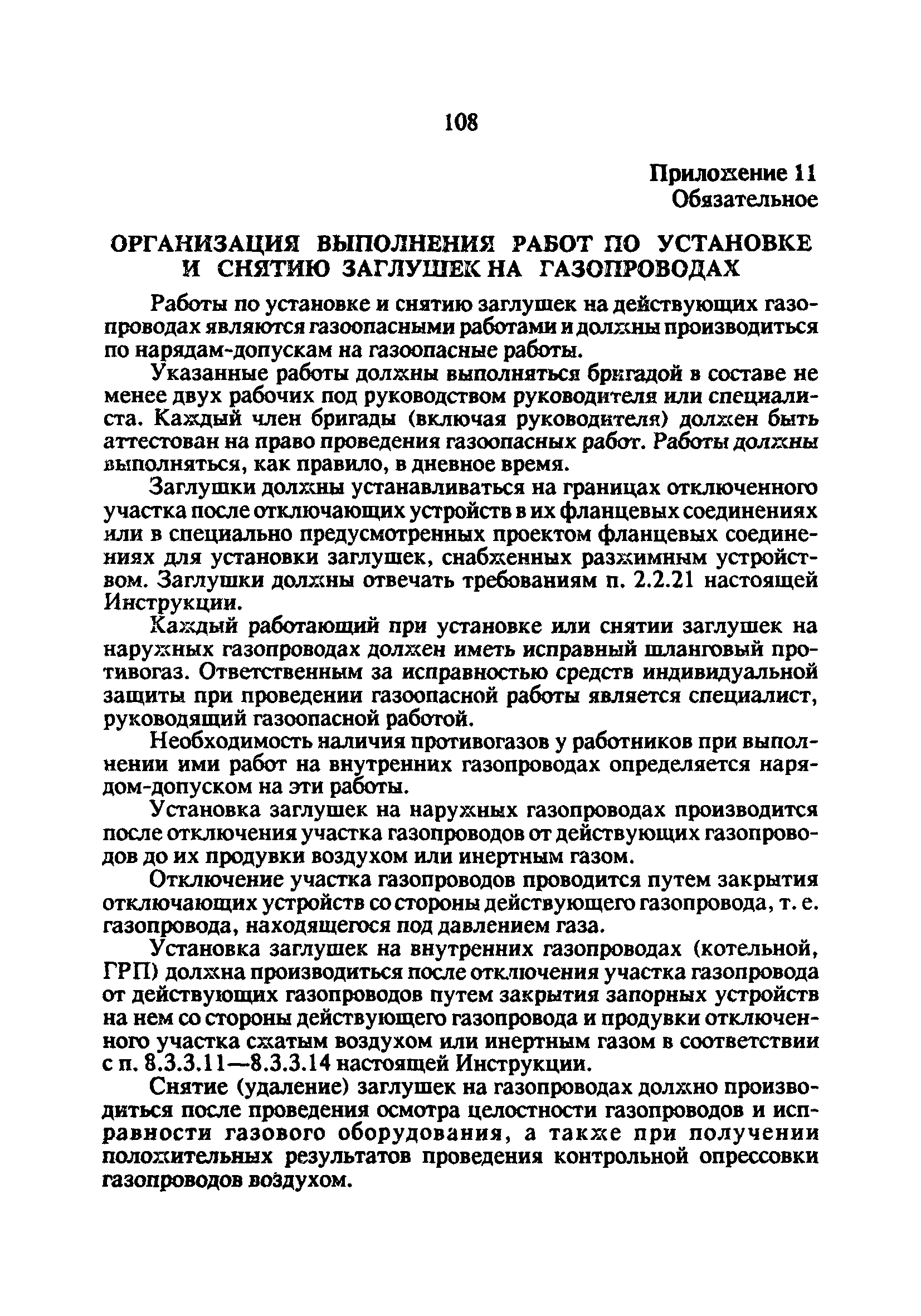 108

Приложение 11
Обязательное

ОРГАНИЗАЦИЯ ВЫПОЛНЕНИЯ РАБОТ ПО УСТАНОВКЕ И СНЯТИЮ ЗАГЛУШЕК НА ГАЗОПРОВОДАХ

Работы по установке и снятию заглушек на действующих газопроводах являются газоопасными работами и должны производиться по нарядам-допускам на газоопасные работы.

Указанные работы должны выполняться бригадой в составе не менее двух рабочих под руководством руководителя или специалиста. Каждый член бригады (включая руководителя) должен быть аттестован на право проведения газоопасных работ. Работы должны выполняться, как правило, в дневное время.

Заглушки должны устанавливаться на границах отключенного участка после отключающих устройств в их фланцевых соединениях или в специально предусмотренных проектом фланцевых соединениях для установки заглушек, снабженных разжимным устройством. Заглушки должны отвечать требованиям п. 2.2.21 настоящей Инструкции.

Каждый работающий при установке или снятии заглушек на наружных газопроводах должен иметь исправный шланговый противогаз. Ответственным за исправностью средств индивидуальной защиты при проведении газоопасной работы является специалист, руководящий газоопасной работой.

Необходимость наличия противогазов у работников при выполнении ими работ на внутренних газопроводах определяется нарядом-допуском на эти работы.

Установка заглушек на наружных газопроводах производится после отключения участка газопроводов от действующих газопроводов до их продувки воздухом или инертным газом.

Отключение участка газопроводов проводится путем закрытия отключающих устройств со стороны действующего газопровода, т. е. газопровода, находящегося под давлением газа.

Установка заглушек на внутренних газопроводах (котельной, ГРП) должна производиться после отключения участка газопровода от действующих газопроводов путем закрытия запорных устройств на нем со стороны действующего газопровода и продувки отключенного участка сжатым воздухом или инертным газом в соответствии с п. 8.3.3.11—8.3.3.14 настоящей Инструкции.

Снятие (удаление) заглушек на газопроводах должно производиться после проведения осмотра целостности газопроводов и исправности газового оборудования, а также при получении положительных результатов проведения контрольной опрессовки газопроводов воздухом.